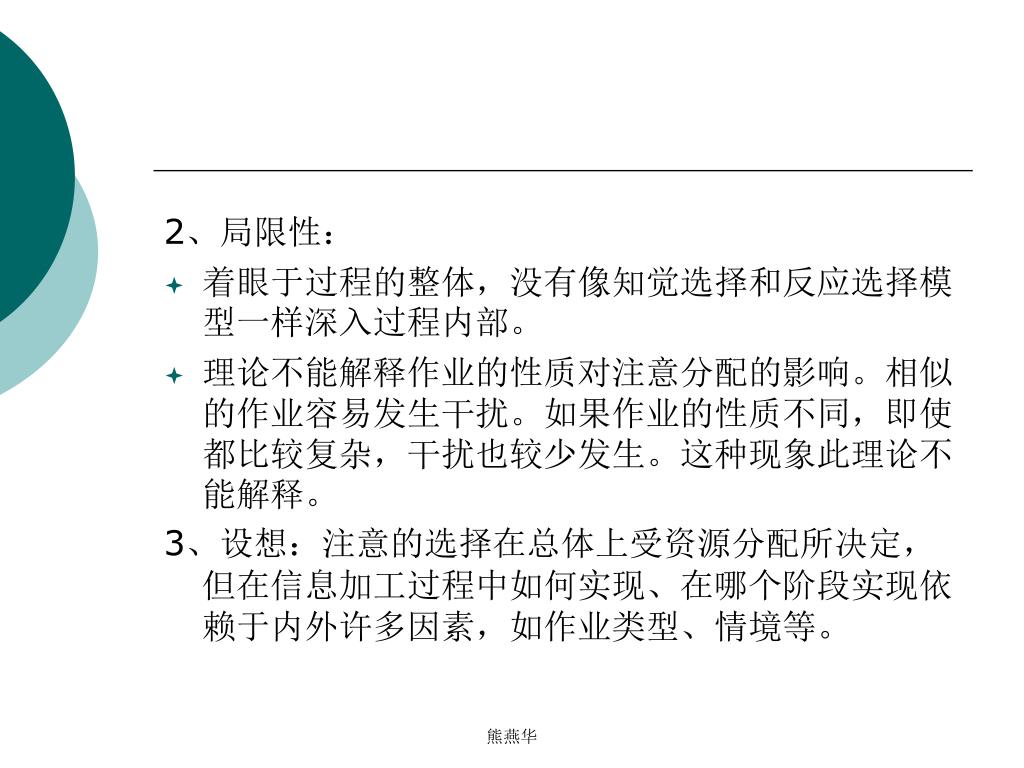 2、局限性：

着眼于过程的整体，没有像知觉选择和反应选择模型一样深入过程内部。

理论不能解释作业的性质对注意分配的影响。相似的作业容易发生干扰。如果作业的性质不同，即使都比较复杂，干扰也较少发生。这种现象此理论不能解释。

3、设想：注意的选择在总体上受资源分配所决定，但在信息加工过程中如何实现、在哪个阶段实现依赖于内外许多因素，如作业类型、情境等。

熊燕华